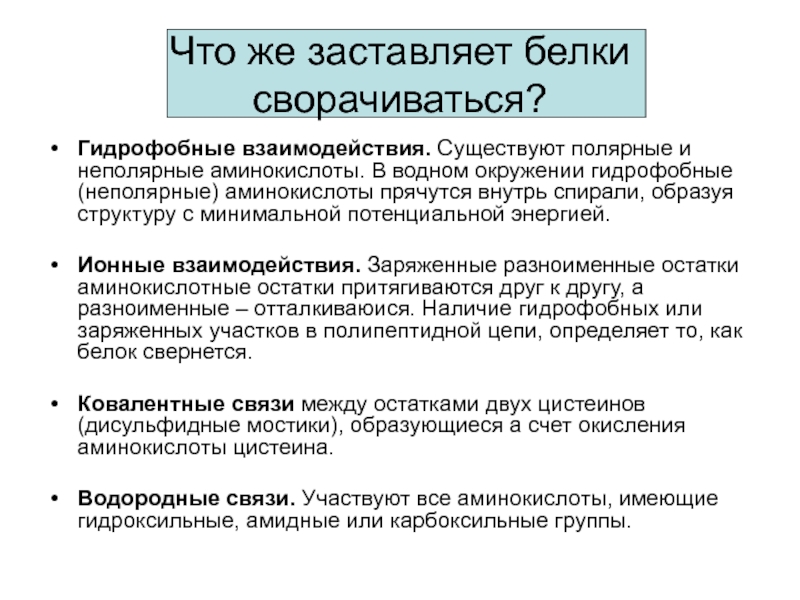 Что же заставляет белки сворачиваться?

• **Гидрофобные взаимодействия.** Существуют полярные и неполярные аминокислоты. В водном окружении гидрофобные (неполярные) аминокислоты прячутся внутрь спирали, образуя структуру с минимальной потенциальной энергией.

• **Ионные взаимодействия.** Заряженные разноименные остатки аминокислотные остатки притягиваются друг к другу, а разноименные – отталкиваюися. Наличие гидрофобных или заряженных участков в полипептидной цепи, определяет то, как белок свернется.

• **Ковалентные связи** между остатками двух цистеинов (дисульфидные мостики), образующиеся а счет окисления аминокислоты цистеина.

• **Водородные связи.** Участвуют все аминокислоты, имеющие гидроксильные, амидные или карбоксильные группы.